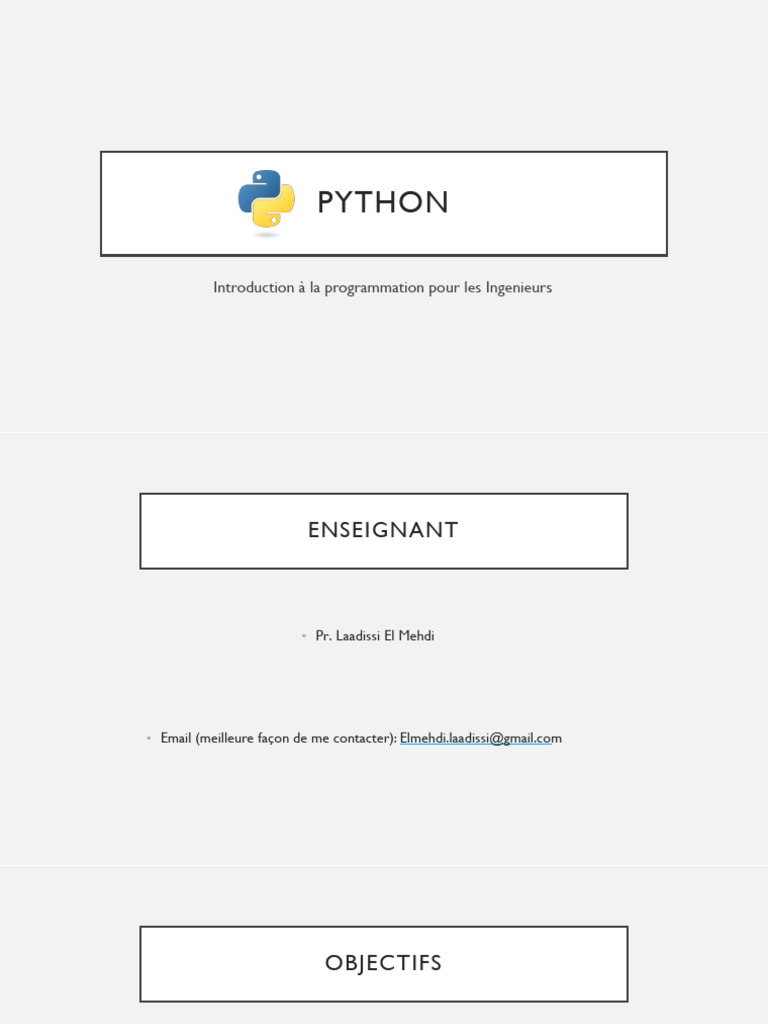 PYTHON

Introduction à la programmation pour les Ingenieurs

ENSEIGNANT

• Pr. Laadissi El Mehdi

• Email (meilleure façon de me contacter): Elmehdi.laadissi@gmail.com

OBJECTIFS